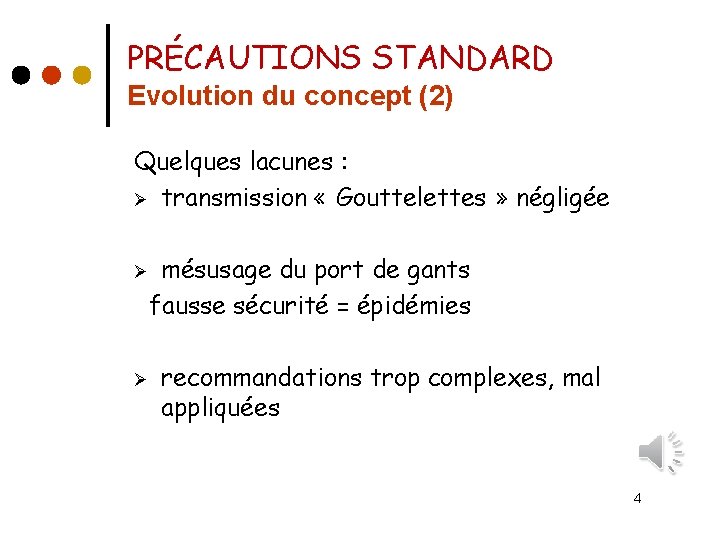 PRÉCAUTIONS STANDARD
Evolution du concept (2)

Quelques lacunes :
➢ transmission « Gouttelettes » négligée

➢ mésusage du port de gants
fausse sécurité = épidémies

➢ recommandations trop complexes, mal appliquées

4